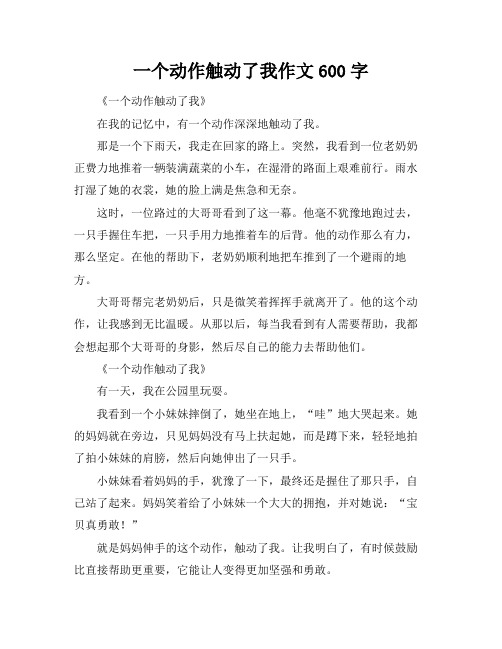 一个动作触动了我作文 600 字

《一个动作触动了我》

在我的记忆中，有一个动作深深地触动了我。

那是一个下雨天，我走在回家的路上。突然，我看到一位老奶奶正费力地推着一辆装满蔬菜的小车，在湿滑的路面上艰难前行。雨水打湿了她的衣裳，她的脸上满是焦急和无奈。

这时，一位路过的大哥哥看到了这一幕。他毫不犹豫地跑过去，一只手握住车把，一只手用力地推着车的后背。他的动作那么有力，那么坚定。在他的帮助下，老奶奶顺利地把车推到了一个避雨的地方。

大哥哥帮完老奶奶后，只是微笑着挥挥手就离开了。他的这个动作，让我感到无比温暖。从那以后，每当我看到有人需要帮助，我都会想起那个大哥哥的身影，然后尽自己的能力去帮助他们。

《一个动作触动了我》

有一天，我在公园里玩耍。

我看到一个小妹妹摔倒了，她坐在地上，“哇”地大哭起来。她的妈妈就在旁边，只见妈妈没有马上扶起她，而是蹲下来，轻轻地拍了拍小妹妹的肩膀，然后向她伸出了一只手。

小妹妹看着妈妈的手，犹豫了一下，最终还是握住了那只手，自己站了起来。妈妈笑着给了小妹妹一个大大的拥抱，并对她说：“宝贝真勇敢！”

就是妈妈伸手的这个动作，触动了我。让我明白了，有时候鼓励比直接帮助更重要，它能让人变得更加坚强和勇敢。